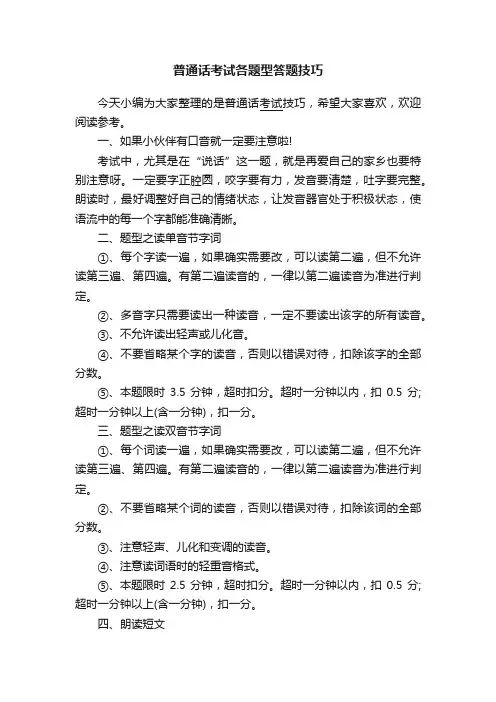 普通话考试各题型答题技巧

今天小编为大家整理的是普通话考试技巧，希望大家喜欢，欢迎阅读参考。

一、如果小伙伴有口音就一定要注意啦!

考试中，尤其是在“说话”这一题，就是再爱自己的家乡也要特别注意呀。一定要字正腔圆，咬字要有力，发音要清楚，吐字要完整。朗读时，最好调整好自己的情绪状态，让发音器官处于积极状态，使语流中的每一个字都能准确清晰。

二、题型之读单音节字词

①、每个字读一遍，如果确实需要改，可以读第二遍，但不允许读第三遍、第四遍。有第二遍读音的，一律以第二遍读音为准进行判定。

②、多音字只需要读出一种读音，一定不要读出该字的所有读音。

③、不允许读出轻声或儿化音。

④、不要省略某个字的读音，否则以错误对待，扣除该字的全部分数。

⑤、本题限时 3.5 分钟，超时扣分。超时一分钟以内，扣 0.5 分;超时一分钟以上(含一分钟)，扣一分。

三、题型之读双音节字词

①、每个词读一遍，如果确实需要改，可以读第二遍，但不允许读第三遍、第四遍。有第二遍读音的，一律以第二遍读音为准进行判定。

②、不要省略某个词的读音，否则以错误对待，扣除该词的全部分数。

③、注意轻声、儿化和变调的读音。

④、注意读词语时的轻重音格式。

⑤、本题限时 2.5 分钟，超时扣分。超时一分钟以内，扣 0.5 分;超时一分钟以上(含一分钟)，扣一分。

四、朗读短文